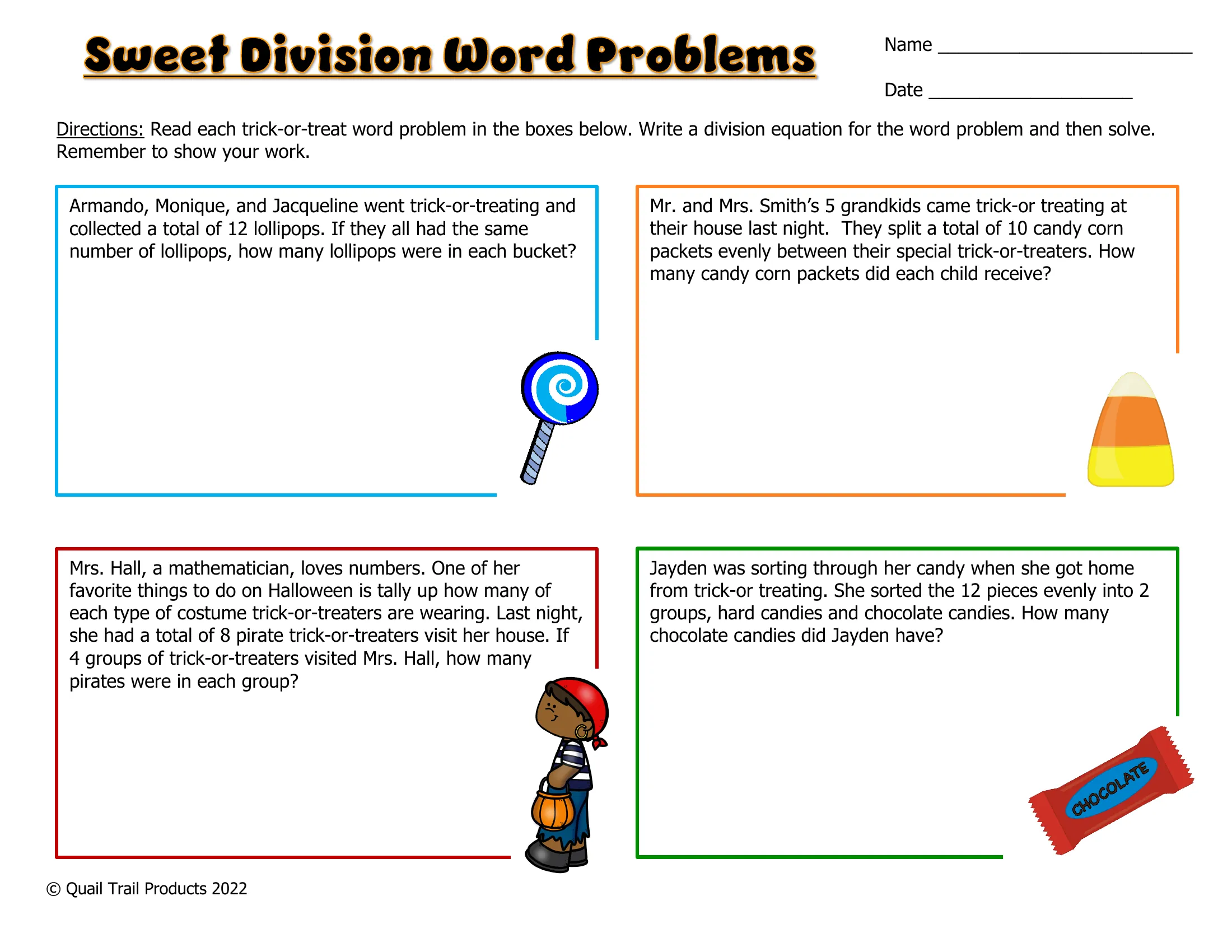 Sweet Division Word Problems

Name ____

Date ____

Directions: Read each trick-or-treat word problem in the boxes below. Write a division equation for the word problem and then solve. Remember to show your work.

Armando, Monique, and Jacqueline went trick-or-treating and collected a total of 12 lollipops. If they all had the same number of lollipops, how many lollipops were in each bucket?

Mr. and Mrs. Smith's 5 grandkids came trick-or treating at their house last night. They split a total of 10 candy corn packets evenly between their special trick-or-treaters. How many candy corn packets did each child receive?

Mrs. Hall, a mathematician, loves numbers. One of her favorite things to do on Halloween is tally up how many of each type of costume trick-or-treaters are wearing. Last night, she had a total of 8 pirate trick-or-treaters visit her house. If 4 groups of trick-or-treaters visited Mrs. Hall, how many pirates were in each group?

Jayden was sorting through her candy when she got home from trick-or treating. She sorted the 12 pieces evenly into 2 groups, hard candies and chocolate candies. How many chocolate candies did Jayden have?

CHOCOLATE

© Quail Trail Products 2022